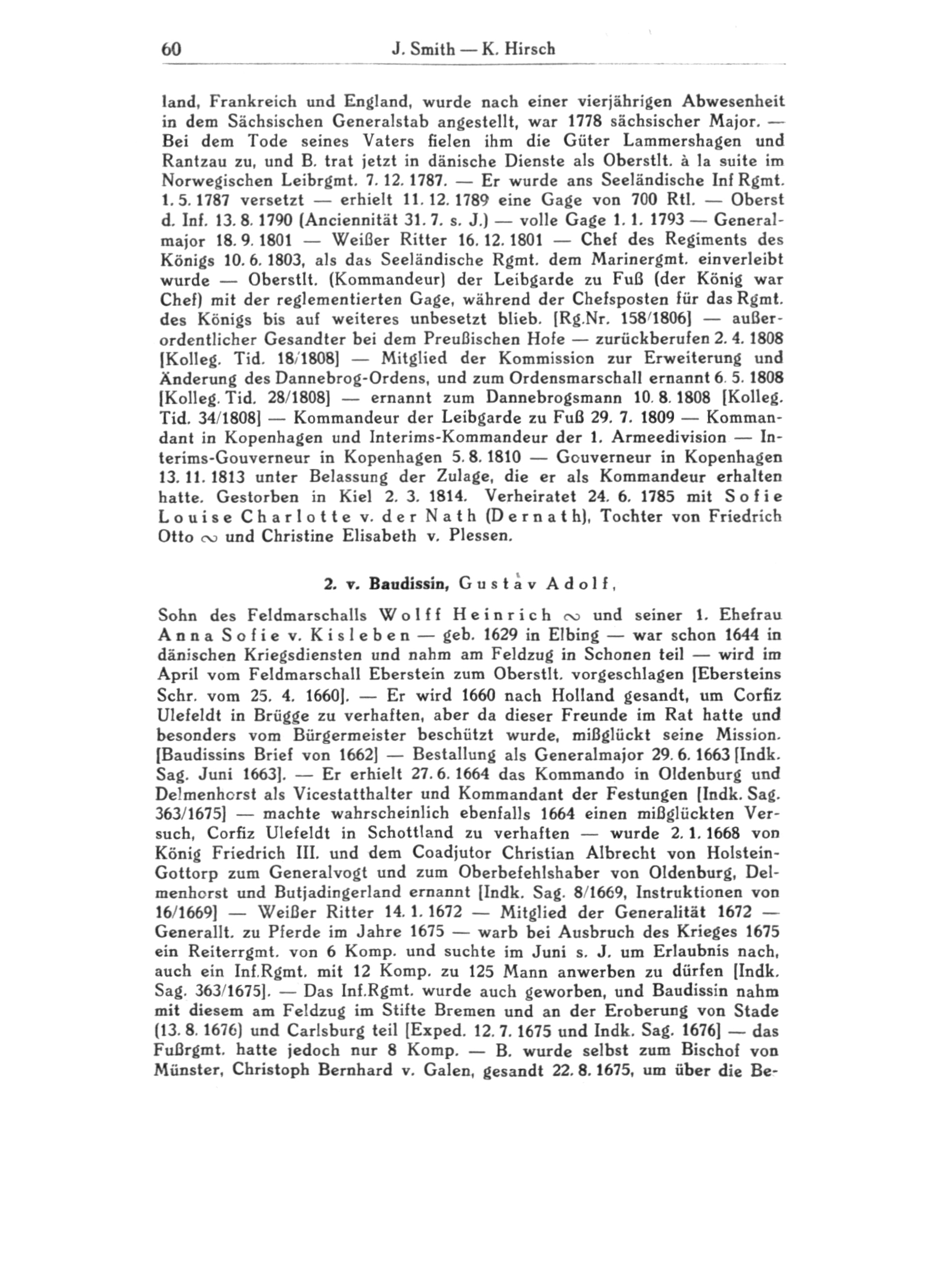 60 J. Smith — K. Hirsch

land, Frankreich und England, wurde nach einer vierjährigen Abwesenheit in dem Sächsischen Generalstab angestellt, war 1778 sächsischer Major. — Bei dem Tode seines Vaters fielen ihm die Güter Lammershagen und Rantzau zu, und B. trat jetzt in dänische Dienste als Oberstlt. à la suite im Norwegischen Leibrgmt. 7. 12. 1787. — Er wurde ans Seeländische Inf Rgmt. 1. 5. 1787 versetzt — erhielt 11. 12. 1789 eine Gage von 700 Rtl. — Oberst d. Inf. 13. 8. 1790 (Anciennität 31. 7. s. J.) — volle Gage 1. 1. 1793 — Generalmajor 18. 9. 1801 — Weißer Ritter 16. 12. 1801 — Chef des Regiments des Königs 10. 6. 1803, als das Seeländische Rgmt. dem Marinergmt. einverleibt wurde — Oberstlt. (Kommandeur) der Leibgarde zu Fuß (der König war Chef) mit der reglementierten Gage, während der Chefsposten für das Rgmt. des Königs bis auf weiteres unbesetzt blieb. [Rg.Nr. 158/1806] — außerordentlicher Gesandter bei dem Preußischen Hofe — zurückberufen 2. 4. 1808 [Kolleg. Tid. 18/1808] — Mitglied der Kommission zur Erweiterung und Änderung des Dannebrog-Ordens, und zum Ordensmarschall ernannt 6. 5. 1808 [Kolleg. Tid. 28/1808] — ernannt zum Dannebrogsmann 10. 8. 1808 [Kolleg. Tid. 34/1808] — Kommandeur der Leibgarde zu Fuß 29. 7. 1809 — Kommandant in Kopenhagen und Interims-Kommandeur der 1. Armeedivision — Interims-Gouverneur in Kopenhagen 5. 8. 1810 — Gouverneur in Kopenhagen 13. 11. 1813 unter Belassung der Zulage, die er als Kommandeur erhalten hatte. Gestorben in Kiel 2. 3. 1814. Verheiratet 24. 6. 1785 mit Sofie Louise Charlotte v. der Nath (Dernath), Tochter von Friedrich Otto ∾ und Christine Elisabeth v. Plessen.

2. v. Baudissin, Gustav Adolf,

Sohn des Feldmarschalls Wolff Heinrich ∾ und seiner 1. Ehefrau Anna Sofie v. Kisleben — geb. 1629 in Elbing — war schon 1644 in dänischen Kriegsdiensten und nahm am Feldzug in Schonen teil — wird im April vom Feldmarschall Eberstein zum Oberstlt. vorgeschlagen [Ebersteins Schr. vom 25. 4. 1660]. — Er wird 1660 nach Holland gesandt, um Corfiz Ulefeldt in Brügge zu verhaften, aber da dieser Freunde im Rat hatte und besonders vom Bürgermeister beschützt wurde, mißglückt seine Mission. [Baudissins Brief von 1662] — Bestallung als Generalmajor 29. 6. 1663 [Indk. Sag. Juni 1663]. — Er erhielt 27. 6. 1664 das Kommando in Oldenburg und Delmenhorst als Vicestatthalter und Kommandant der Festungen [Indk. Sag. 363/1675] — machte wahrscheinlich ebenfalls 1664 einen mißglückten Versuch, Corfiz Ulefeldt in Schottland zu verhaften — wurde 2. 1. 1668 von König Friedrich III. und dem Coadjutor Christian Albrecht von Holstein-Gottorp zum Generalvogt und zum Oberbefehlshaber von Oldenburg, Delmenhorst und Butjadingerland ernannt [Indk. Sag. 8/1669, Instruktionen von 16/1669] — Weißer Ritter 14. 1. 1672 — Mitglied der Generalität 1672 — Generallt. zu Pferde im Jahre 1675 — warb bei Ausbruch des Krieges 1675 ein Reiterrgmt. von 6 Komp. und suchte im Juni s. J. um Erlaubnis nach, auch ein Inf.Rgmt. mit 12 Komp. zu 125 Mann anwerben zu dürfen [Indk. Sag. 363/1675]. — Das Inf.Rgmt. wurde auch geworben, und Baudissin nahm mit diesem am Feldzug im Stifte Bremen und an der Eroberung von Stade (13. 8. 1676) und Carlsburg teil [Exped. 12. 7. 1675 und Indk. Sag. 1676] — das Fußrgmt. hatte jedoch nur 8 Komp. — B. wurde selbst zum Bischof von Münster, Christoph Bernhard v. Galen, gesandt 22. 8. 1675, um über die Be-